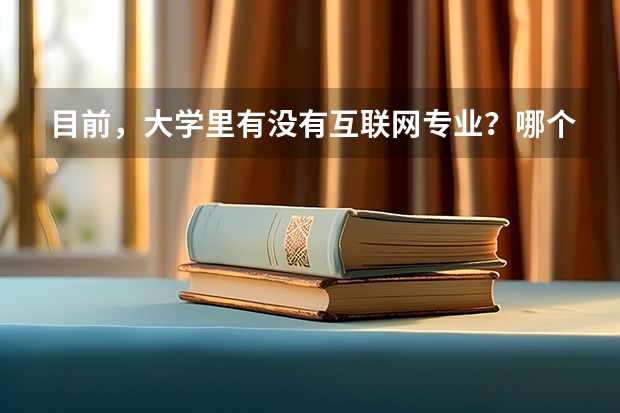 目前，大学里有没有互联网专业？哪个